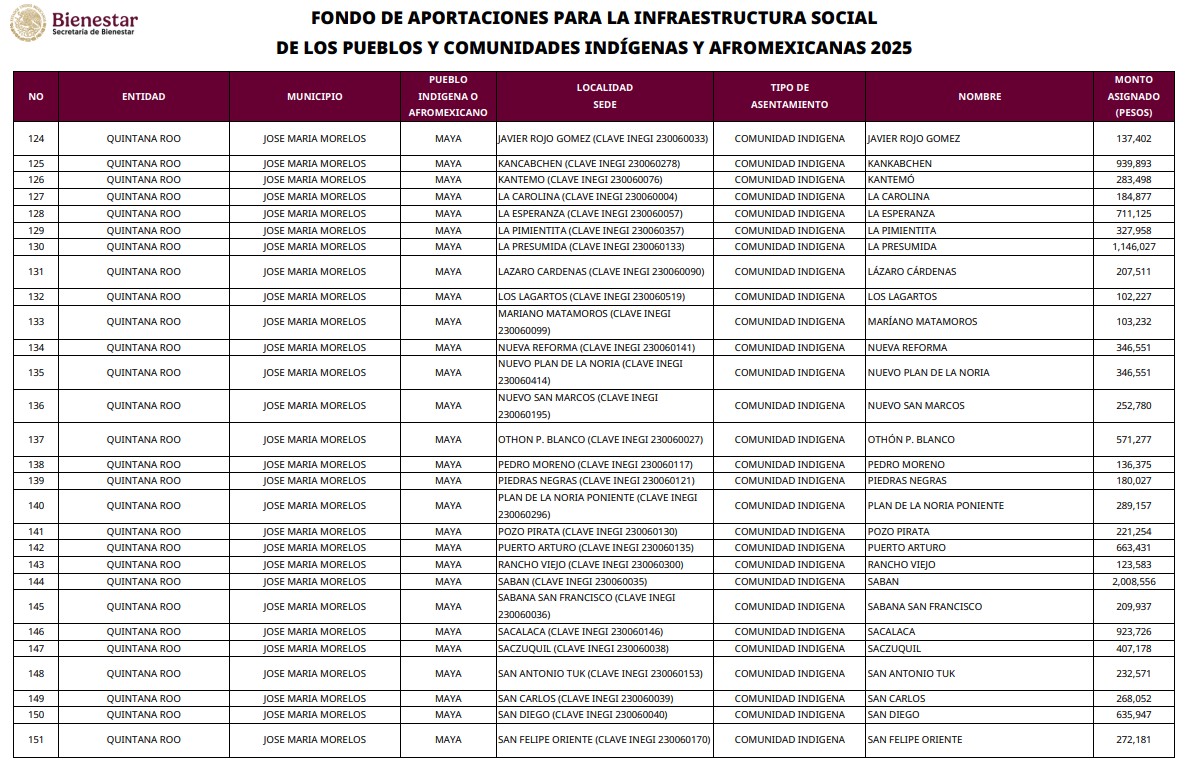 Bienestar
Secretaría de Bienestar

FONDO DE APORTACIONES PARA LA INFRAESTRUCTURA SOCIAL
DE LOS PUEBLOS Y COMUNIDADES INDÍGENAS Y AFROMEXICANAS 2025

| NO | ENTIDAD | MUNICIPIO | PUEBLO INDIGENA O AFROMEXICANO | LOCALIDAD SEDE | TIPO DE ASENTAMIENTO | NOMBRE | MONTO ASIGNADO (PESOS) |
|---|---|---|---|---|---|---|---|
| 124 | QUINTANA ROO | JOSE MARIA MORELOS | MAYA | JAVIER ROJO GOMEZ (CLAVE INEGI 230060033) | COMUNIDAD INDIGENA | JAVIER ROJO GOMEZ | 137,402 |
| 125 | QUINTANA ROO | JOSE MARIA MORELOS | MAYA | KANCABCHEN (CLAVE INEGI 230060278) | COMUNIDAD INDIGENA | KANKABCHEN | 939,893 |
| 126 | QUINTANA ROO | JOSE MARIA MORELOS | MAYA | KANTEMO (CLAVE INEGI 230060076) | COMUNIDAD INDIGENA | KANTEMÓ | 283,498 |
| 127 | QUINTANA ROO | JOSE MARIA MORELOS | MAYA | LA CAROLINA (CLAVE INEGI 230060004) | COMUNIDAD INDIGENA | LA CAROLINA | 184,877 |
| 128 | QUINTANA ROO | JOSE MARIA MORELOS | MAYA | LA ESPERANZA (CLAVE INEGI 230060057) | COMUNIDAD INDIGENA | LA ESPERANZA | 711,125 |
| 129 | QUINTANA ROO | JOSE MARIA MORELOS | MAYA | LA PIMIENTITA (CLAVE INEGI 230060357) | COMUNIDAD INDIGENA | LA PIMIENTITA | 327,958 |
| 130 | QUINTANA ROO | JOSE MARIA MORELOS | MAYA | LA PRESUMIDA (CLAVE INEGI 230060133) | COMUNIDAD INDIGENA | LA PRESUMIDA | 1,146,027 |
| 131 | QUINTANA ROO | JOSE MARIA MORELOS | MAYA | LAZARO CARDENAS (CLAVE INEGI 230060090) | COMUNIDAD INDIGENA | LÁZARO CÁRDENAS | 207,511 |
| 132 | QUINTANA ROO | JOSE MARIA MORELOS | MAYA | LOS LAGARTOS (CLAVE INEGI 230060519) | COMUNIDAD INDIGENA | LOS LAGARTOS | 102,227 |
| 133 | QUINTANA ROO | JOSE MARIA MORELOS | MAYA | MARIANO MATAMOROS (CLAVE INEGI 230060099) | COMUNIDAD INDIGENA | MARÍANO MATAMOROS | 103,232 |
| 134 | QUINTANA ROO | JOSE MARIA MORELOS | MAYA | NUEVA REFORMA (CLAVE INEGI 230060141) | COMUNIDAD INDIGENA | NUEVA REFORMA | 346,551 |
| 135 | QUINTANA ROO | JOSE MARIA MORELOS | MAYA | NUEVO PLAN DE LA NORIA (CLAVE INEGI 230060414) | COMUNIDAD INDIGENA | NUEVO PLAN DE LA NORIA | 346,551 |
| 136 | QUINTANA ROO | JOSE MARIA MORELOS | MAYA | NUEVO SAN MARCOS (CLAVE INEGI 230060195) | COMUNIDAD INDIGENA | NUEVO SAN MARCOS | 252,780 |
| 137 | QUINTANA ROO | JOSE MARIA MORELOS | MAYA | OTHON P. BLANCO (CLAVE INEGI 230060027) | COMUNIDAD INDIGENA | OTHÓN P. BLANCO | 571,277 |
| 138 | QUINTANA ROO | JOSE MARIA MORELOS | MAYA | PEDRO MORENO (CLAVE INEGI 230060117) | COMUNIDAD INDIGENA | PEDRO MORENO | 136,375 |
| 139 | QUINTANA ROO | JOSE MARIA MORELOS | MAYA | PIEDRAS NEGRAS (CLAVE INEGI 230060121) | COMUNIDAD INDIGENA | PIEDRAS NEGRAS | 180,027 |
| 140 | QUINTANA ROO | JOSE MARIA MORELOS | MAYA | PLAN DE LA NORIA PONIENTE (CLAVE INEGI 230060296) | COMUNIDAD INDIGENA | PLAN DE LA NORIA PONIENTE | 289,157 |
| 141 | QUINTANA ROO | JOSE MARIA MORELOS | MAYA | POZO PIRATA (CLAVE INEGI 230060130) | COMUNIDAD INDIGENA | POZO PIRATA | 221,254 |
| 142 | QUINTANA ROO | JOSE MARIA MORELOS | MAYA | PUERTO ARTURO (CLAVE INEGI 230060135) | COMUNIDAD INDIGENA | PUERTO ARTURO | 663,431 |
| 143 | QUINTANA ROO | JOSE MARIA MORELOS | MAYA | RANCHO VIEJO (CLAVE INEGI 230060300) | COMUNIDAD INDIGENA | RANCHO VIEJO | 123,583 |
| 144 | QUINTANA ROO | JOSE MARIA MORELOS | MAYA | SABAN (CLAVE INEGI 230060035) | COMUNIDAD INDIGENA | SABAN | 2,008,556 |
| 145 | QUINTANA ROO | JOSE MARIA MORELOS | MAYA | SABANA SAN FRANCISCO (CLAVE INEGI 230060036) | COMUNIDAD INDIGENA | SABANA SAN FRANCISCO | 209,937 |
| 146 | QUINTANA ROO | JOSE MARIA MORELOS | MAYA | SACALACA (CLAVE INEGI 230060146) | COMUNIDAD INDIGENA | SACALACA | 923,726 |
| 147 | QUINTANA ROO | JOSE MARIA MORELOS | MAYA | SACZUQUIL (CLAVE INEGI 230060038) | COMUNIDAD INDIGENA | SACZUQUIL | 407,178 |
| 148 | QUINTANA ROO | JOSE MARIA MORELOS | MAYA | SAN ANTONIO TUK (CLAVE INEGI 230060153) | COMUNIDAD INDIGENA | SAN ANTONIO TUK | 232,571 |
| 149 | QUINTANA ROO | JOSE MARIA MORELOS | MAYA | SAN CARLOS (CLAVE INEGI 230060039) | COMUNIDAD INDIGENA | SAN CARLOS | 268,052 |
| 150 | QUINTANA ROO | JOSE MARIA MORELOS | MAYA | SAN DIEGO (CLAVE INEGI 230060040) | COMUNIDAD INDIGENA | SAN DIEGO | 635,947 |
| 151 | QUINTANA ROO | JOSE MARIA MORELOS | MAYA | SAN FELIPE ORIENTE (CLAVE INEGI 230060170) | COMUNIDAD INDIGENA | SAN FELIPE ORIENTE | 272,181 |